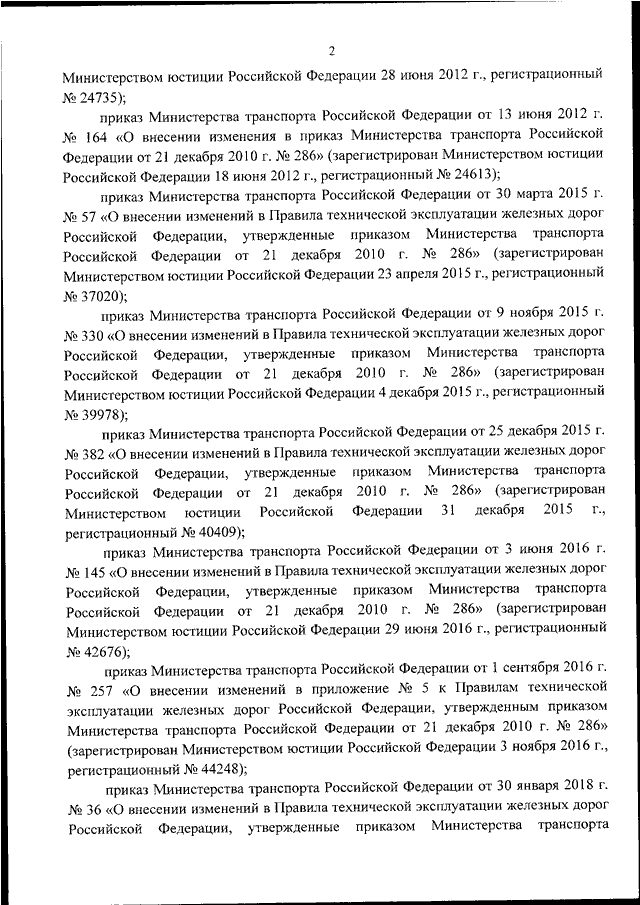 2

Министерством юстиции Российской Федерации 28 июня 2012 г., регистрационный № 24735);

приказ Министерства транспорта Российской Федерации от 13 июня 2012 г. № 164 «О внесении изменения в приказ Министерства транспорта Российской Федерации от 21 декабря 2010 г. № 286» (зарегистрирован Министерством юстиции Российской Федерации 18 июня 2012 г., регистрационный № 24613);

приказ Министерства транспорта Российской Федерации от 30 марта 2015 г. № 57 «О внесении изменений в Правила технической эксплуатации железных дорог Российской Федерации, утвержденные приказом Министерства транспорта Российской Федерации от 21 декабря 2010 г. № 286» (зарегистрирован Министерством юстиции Российской Федерации 23 апреля 2015 г., регистрационный № 37020);

приказ Министерства транспорта Российской Федерации от 9 ноября 2015 г. № 330 «О внесении изменений в Правила технической эксплуатации железных дорог Российской Федерации, утвержденные приказом Министерства транспорта Российской Федерации от 21 декабря 2010 г. № 286» (зарегистрирован Министерством юстиции Российской Федерации 4 декабря 2015 г., регистрационный № 39978);

приказ Министерства транспорта Российской Федерации от 25 декабря 2015 г. № 382 «О внесении изменений в Правила технической эксплуатации железных дорог Российской Федерации, утвержденные приказом Министерства транспорта Российской Федерации от 21 декабря 2010 г. № 286» (зарегистрирован Министерством юстиции Российской Федерации 31 декабря 2015 г., регистрационный № 40409);

приказ Министерства транспорта Российской Федерации от 3 июня 2016 г. № 145 «О внесении изменений в Правила технической эксплуатации железных дорог Российской Федерации, утвержденные приказом Министерства транспорта Российской Федерации от 21 декабря 2010 г. № 286» (зарегистрирован Министерством юстиции Российской Федерации 29 июня 2016 г., регистрационный № 42676);

приказ Министерства транспорта Российской Федерации от 1 сентября 2016 г. № 257 «О внесении изменений в приложение № 5 к Правилам технической эксплуатации железных дорог Российской Федерации, утвержденным приказом Министерства транспорта Российской Федерации от 21 декабря 2010 г. № 286» (зарегистрирован Министерством юстиции Российской Федерации 3 ноября 2016 г., регистрационный № 44248);

приказ Министерства транспорта Российской Федерации от 30 января 2018 г. № 36 «О внесении изменений в Правила технической эксплуатации железных дорог Российской Федерации, утвержденные приказом Министерства транспорта